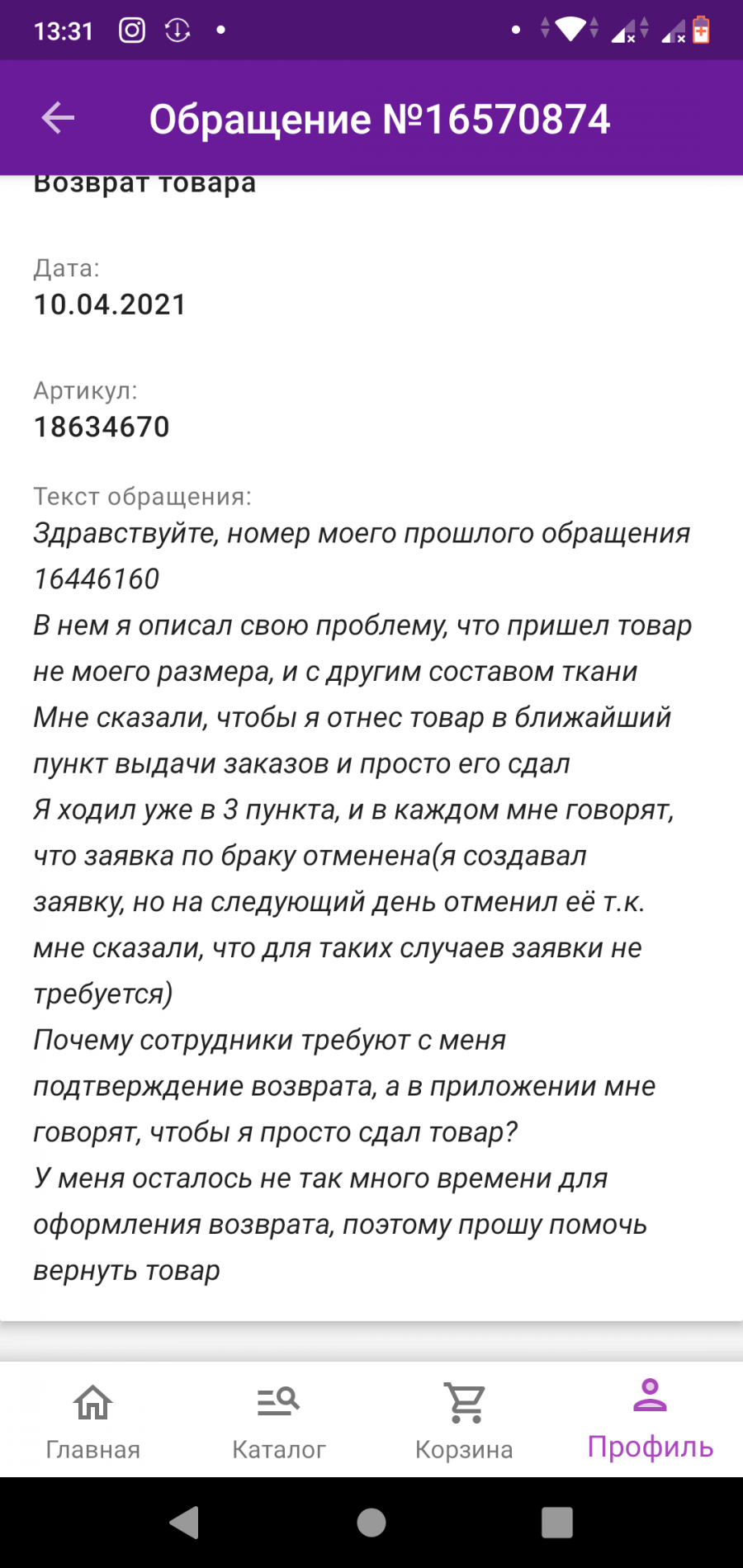 13:31

Обращение №16570874

Возврат товара

Дата:
10.04.2021

Артикул:
18634670

Текст обращения:
Здравствуйте, номер моего прошлого обращения 16446160
В нем я описал свою проблему, что пришел товар не моего размера, и с другим составом ткани
Мне сказали, чтобы я отнес товар в ближайший пункт выдачи заказов и просто его сдал
Я ходил уже в 3 пункта, и в каждом мне говорят, что заявка по браку отменена(я создавал заявку, но на следующий день отменил её т.к. мне сказали, что для таких случаев заявки не требуется)
Почему сотрудники требуют с меня подтверждение возврата, а в приложении мне говорят, чтобы я просто сдал товар?
У меня осталось не так много времени для оформления возврата, поэтому прошу помочь вернуть товар

Главная
Каталог
Корзина
Профиль